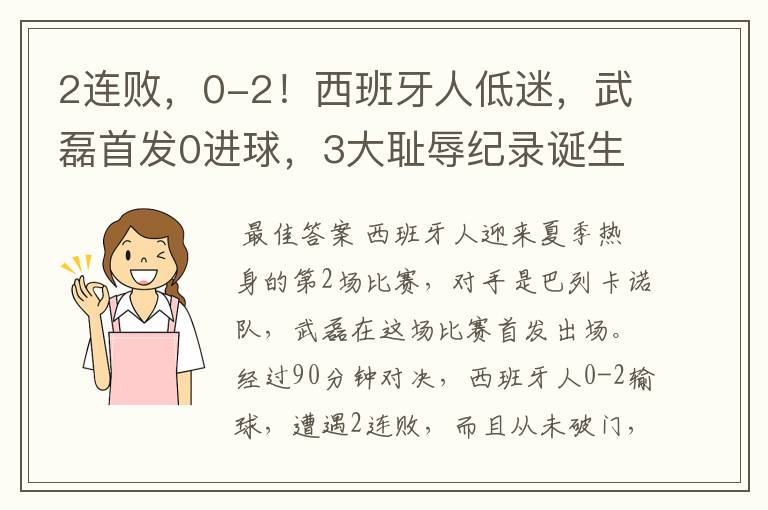 2连败，0-2！西班牙人低迷，武磊首发0进球，3大耻辱纪录诞生

最佳答案 西班牙人迎来夏季热身的第2场比赛，对手是巴列卡诺队，武磊在这场比赛首发出场。经过90分钟对决，西班牙人0-2输球，遭遇2连败，而且从未破门，